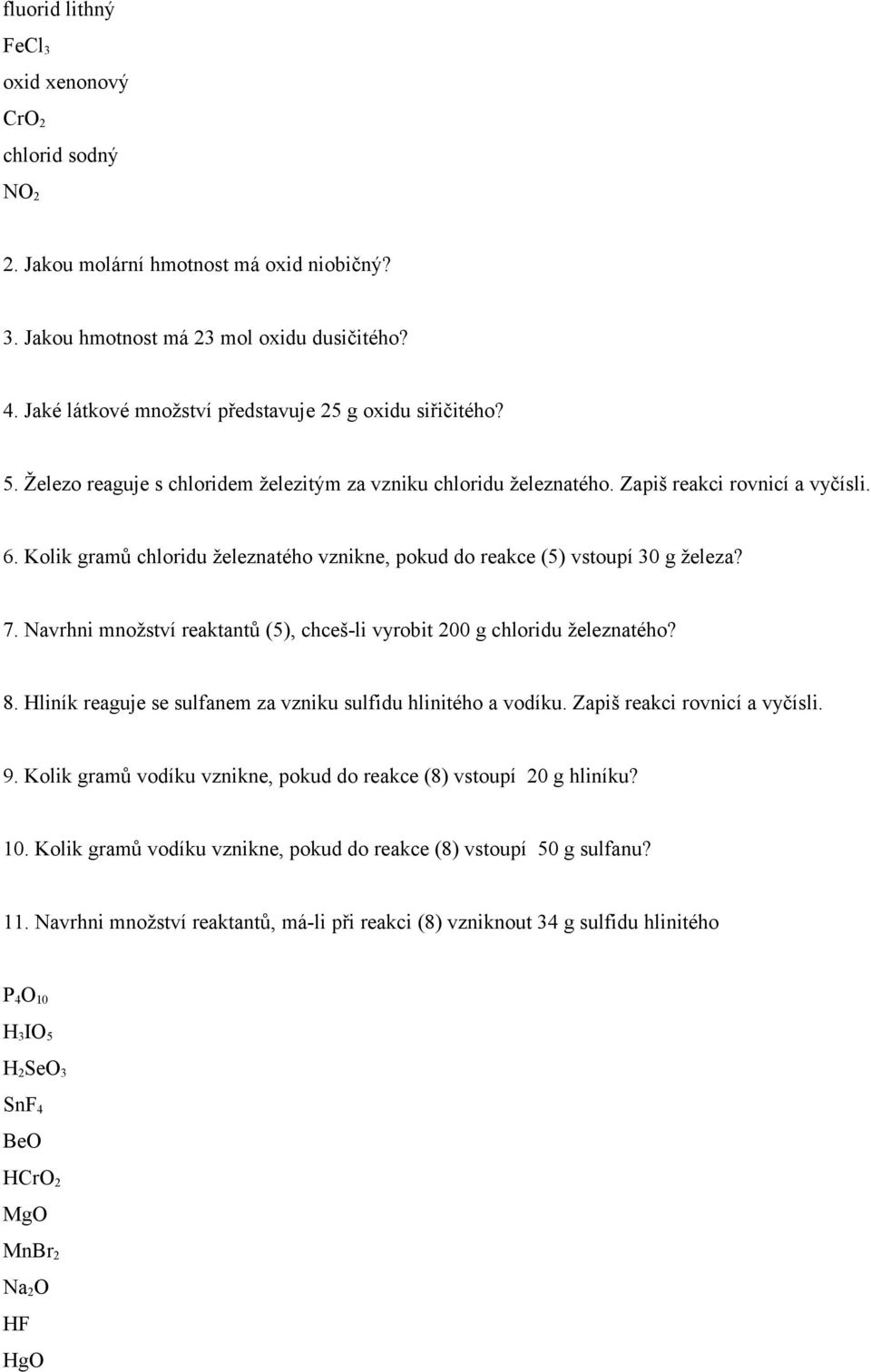 fluorid lithný
$FeCl_3$
oxid xenonový
$CrO_2$
chlorid sodný
$NO_2$

2. Jakou molární hmotnost má oxid niobičný?

3. Jakou hmotnost má 23 mol oxidu dusičitého?

4. Jaké látkové množství představuje 25 g oxidu siřičitého?

5. Železo reaguje s chloridem železitým za vzniku chloridu železnatého. Zapiš reakci rovnicí a vyčísli.

6. Kolik gramů chloridu železnatého vznikne, pokud do reakce (5) vstoupí 30 g železa?

7. Navrhni množství reaktantů (5), chceš-li vyrobit 200 g chloridu železnatého?

8. Hliník reaguje se sulfanem za vzniku sulfidu hlinitého a vodíku. Zapiš reakci rovnicí a vyčísli.

9. Kolik gramů vodíku vznikne, pokud do reakce (8) vstoupí 20 g hliníku?

10. Kolik gramů vodíku vznikne, pokud do reakce (8) vstoupí 50 g sulfanu?

11. Navrhni množství reaktantů, má-li při reakci (8) vzniknout 34 g sulfidu hlinitého

$P_4O_{10}$
$H_3IO_5$
$H_2SeO_3$
$SnF_4$
BeO
$HCrO_2$
MgO
$MnBr_2$
$Na_2O$
HF
HgO